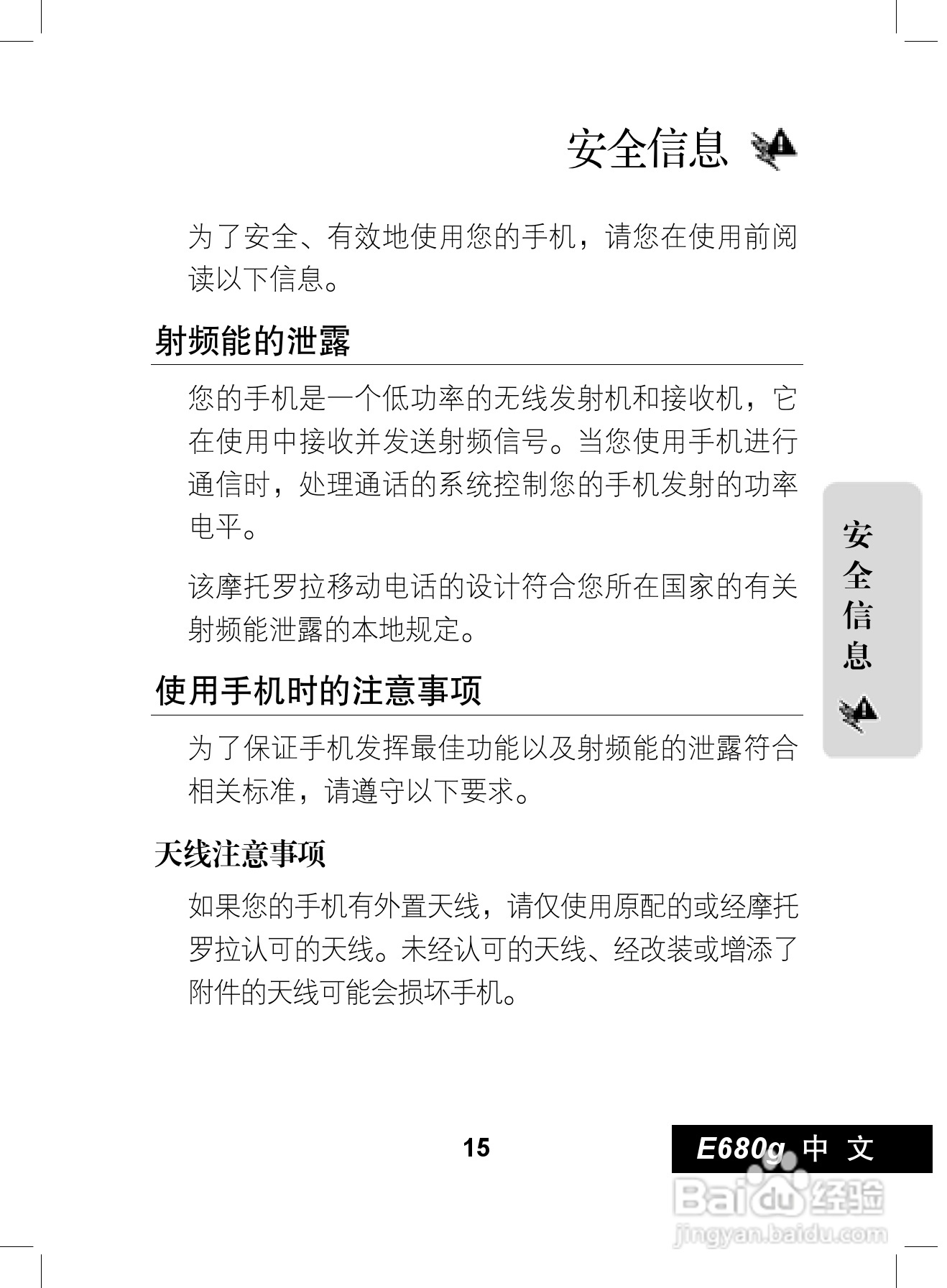 安全信息

为了安全、有效地使用您的手机，请您在使用前阅读以下信息。

射频能的泄露

您的手机是一个低功率的无线发射机和接收机，它在使用中接收并发送射频信号。当您使用手机进行通信时，处理通话的系统控制您的手机发射的功率电平。

该摩托罗拉移动电话的设计符合您所在国家的有关射频能泄露的本地规定。

使用手机时的注意事项

为了保证手机发挥最佳功能以及射频能的泄露符合相关标准，请遵守以下要求。

天线注意事项

如果您的手机有外置天线，请仅使用原配的或经摩托罗拉认可的天线。未经认可的天线、经改装或增添了附件的天线可能会损坏手机。

安全信息

15

E680g 中文

Baidu 经验
jingyan.baidu.com